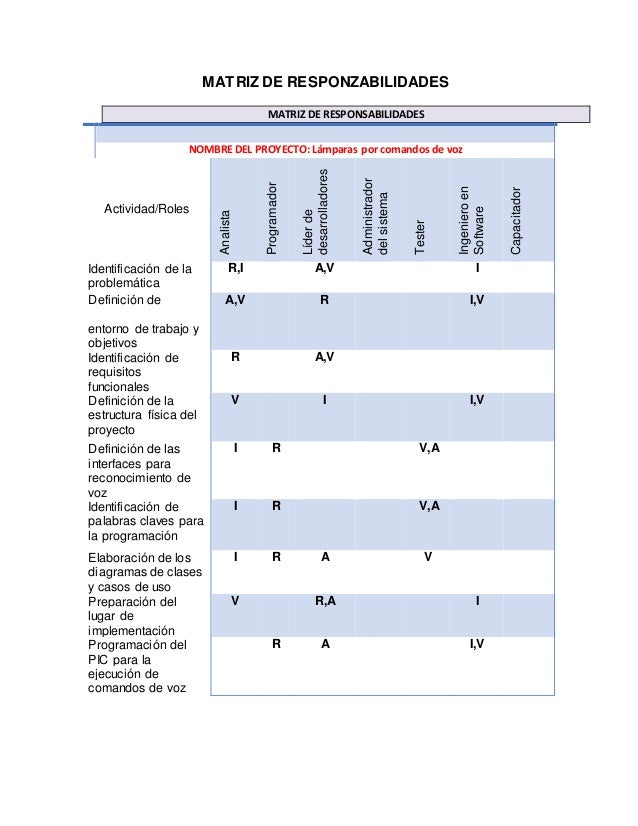 MATRIZ DE RESPONZABILIDADES

MATRIZ DE RESPONSABILIDADES

NOMBRE DEL PROYECTO: Lámparas por comandos de voz

| Actividad/Roles | Analista | Programador | Líder de desarrolladores | Administrador del sistema | Tester | Ingeniero en Software | Capacitador |
|---|---|---|---|---|---|---|---|
| Identificación de la problemática | R,I | | A,V | | | I | |
| Definición de entorno de trabajo y objetivos | A,V | | R | | | I,V | |
| Identificación de requisitos funcionales | R | | A,V | | | | |
| Definición de la estructura física del proyecto | V | | I | | | I,V | |
| Definición de las interfaces para reconocimiento de voz | I | R | | | V,A | | |
| Identificación de palabras claves para la programación | I | R | | | V,A | | |
| Elaboración de los diagramas de clases y casos de uso | I | R | A | | V | | |
| Preparación del lugar de implementación | V | | R,A | | | I | |
| Programación del PIC para la ejecución de comandos de voz | | R | A | | | I,V | |